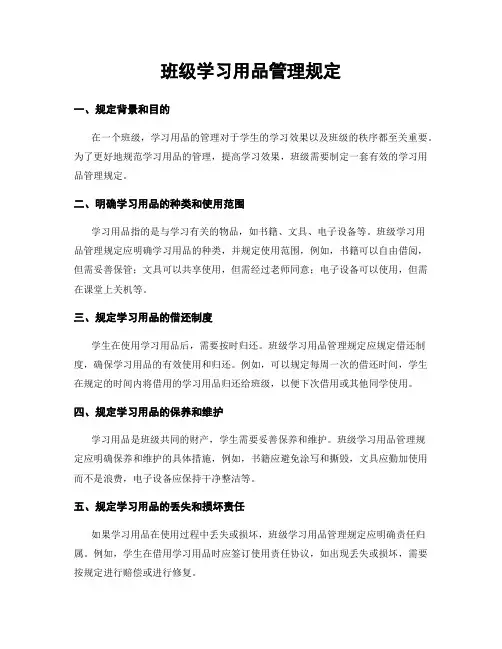 班级学习用品管理规定

一、规定背景和目的

在一个班级，学习用品的管理对于学生的学习效果以及班级的秩序都至关重要。为了更好地规范学习用品的管理，提高学习效果，班级需要制定一套有效的学习用品管理规定。

二、明确学习用品的种类和使用范围

学习用品指的是与学习有关的物品，如书籍、文具、电子设备等。班级学习用品管理规定应明确学习用品的种类，并规定使用范围，例如，书籍可以自由借阅，但需妥善保管；文具可以共享使用，但需经过老师同意；电子设备可以使用，但需在课堂上关机等。

三、规定学习用品的借还制度

学生在使用学习用品后，需要按时归还。班级学习用品管理规定应规定借还制度，确保学习用品的有效使用和归还。例如，可以规定每周一次的借还时间，学生在规定的时间内将借用的学习用品归还给班级，以便下次借用或其他同学使用。

四、规定学习用品的保养和维护

学习用品是班级共同的财产，学生需要妥善保养和维护。班级学习用品管理规定应明确保养和维护的具体措施，例如，书籍应避免涂写和撕毁，文具应勤加使用而不是浪费，电子设备应保持干净整洁等。

五、规定学习用品的丢失和损坏责任

如果学习用品在使用过程中丢失或损坏，班级学习用品管理规定应明确责任归属。例如，学生在借用学习用品时应签订使用责任协议，如出现丢失或损坏，需要按规定进行赔偿或进行修复。